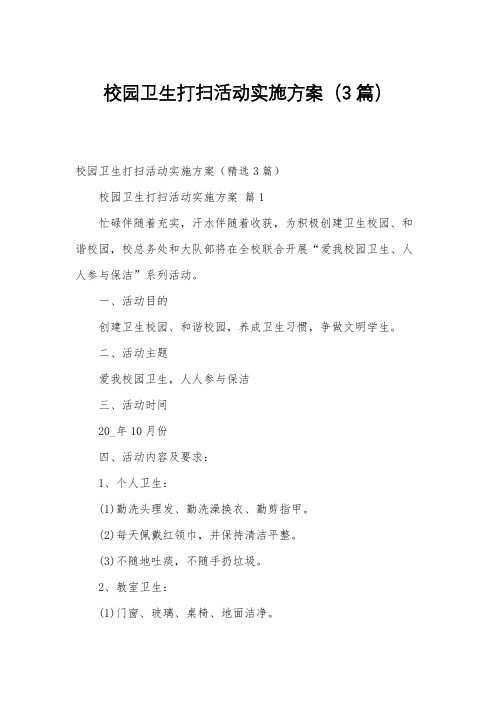 校园卫生打扫活动实施方案（3篇）

校园卫生打扫活动实施方案（精选3篇）

校园卫生打扫活动实施方案 篇1

忙碌伴随着充实，汗水伴随着收获，为积极创建卫生校园、和谐校园，校总务处和大队部将在全校联合开展“爱我校园卫生、人人参与保洁”系列活动。

一、活动目的

创建卫生校园、和谐校园，养成卫生习惯，争做文明学生。

二、活动主题

爱我校园卫生，人人参与保洁

三、活动时间

20_年10月份

四、活动内容及要求：

1、个人卫生：

(1)勤洗头理发、勤洗澡换衣、勤剪指甲。

(2)每天佩戴红领巾，并保持清洁平整。

(3)不随地吐痰，不随手扔垃圾。

2、教室卫生：

(1)门窗、玻璃、桌椅、地面洁净。